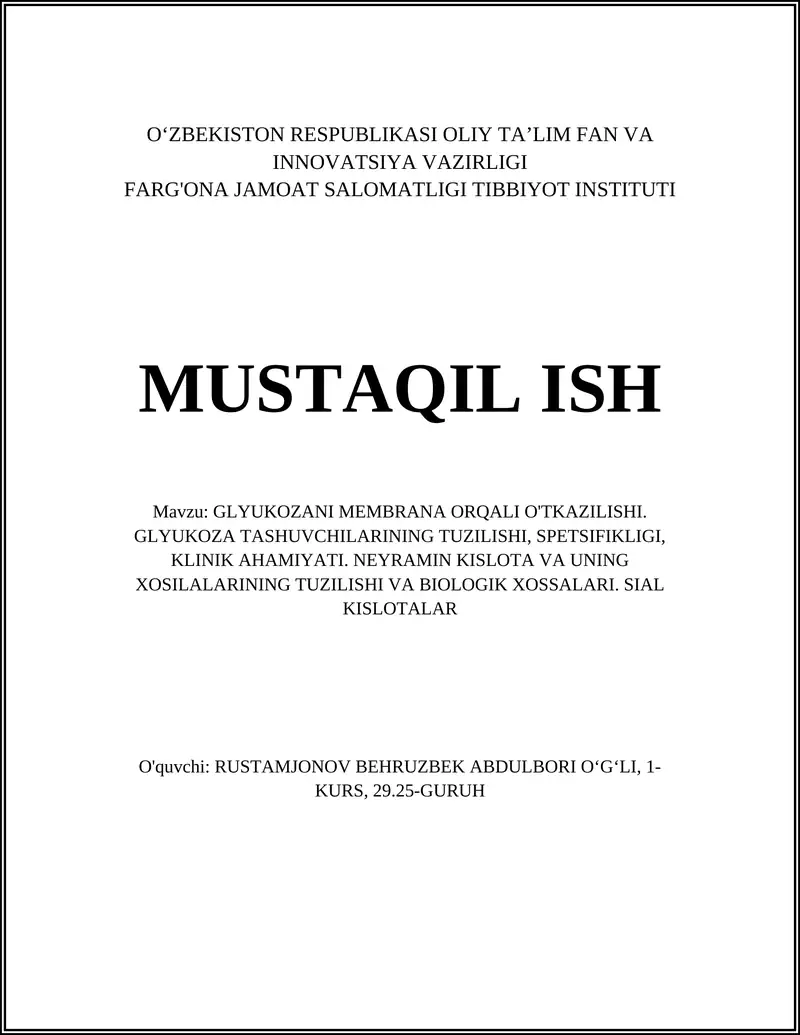 O‘ZBEKISTON RESPUBLIKASI OLIY TA’LIM FAN VA INNOVATSIYA VAZIRLIGI
FARG'ONA JAMOAT SALOMATLIGI TIBBIYOT INSTITUTI

MUSTAQIL ISH

Mavzu: GLYUKOZANI MEMBRANA ORQALI O'TKAZILISHI. GLYUKOZA TASHUVCHILARINING TUZILISHI, SPETSIFIKLIGI, KLINIK AHAMIYATI. NEYRAMIN KISLOTA VA UNING XOSILALARINING TUZILISHI VA BIOLOGIK XOSSALARI. SIAL KISLOTALAR

O'quvchi: RUSTAMJONOV BEHRUZBEK ABDULBORI O‘G‘LI, 1-KURS, 29.25-GURUH